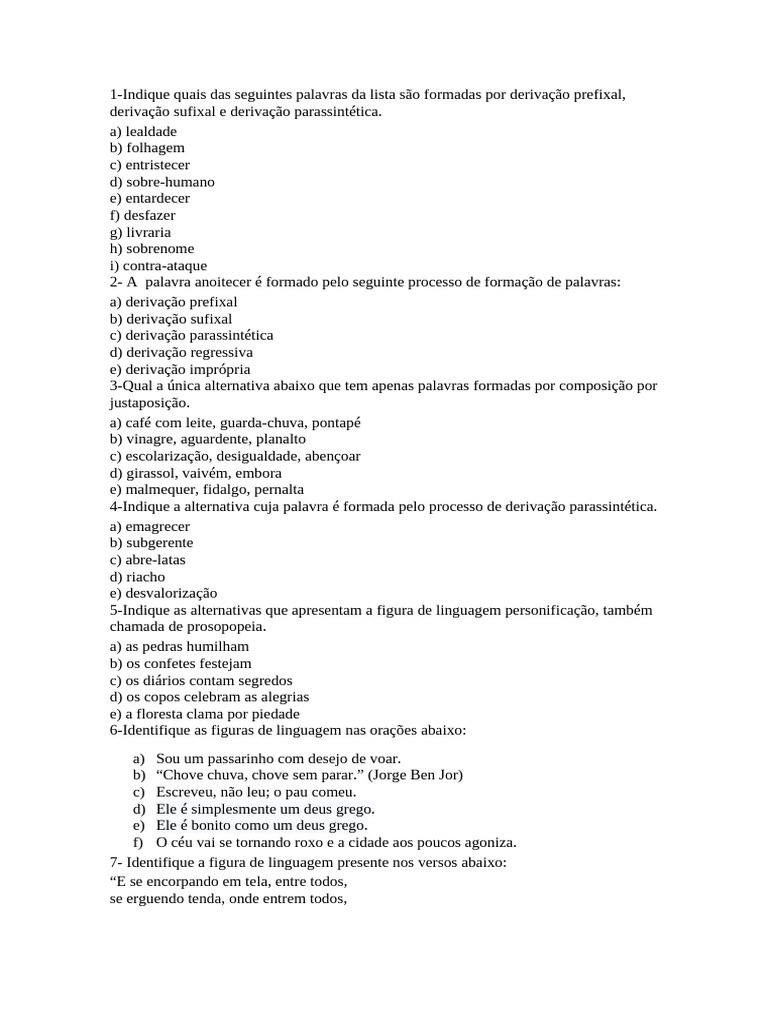 1-Indique quais das seguintes palavras da lista são formadas por derivação prefixal, derivação sufixal e derivação parassintética.
a) lealdade
b) folhagem
c) entristecer
d) sobre-humano
e) entardecer
f) desfazer
g) livraria
h) sobrenome
i) contra-ataque
2- A palavra anoitecer é formado pelo seguinte processo de formação de palavras:
a) derivação prefixal
b) derivação sufixal
c) derivação parassintética
d) derivação regressiva
e) derivação imprópria
3-Qual a única alternativa abaixo que tem apenas palavras formadas por composição por justaposição.
a) café com leite, guarda-chuva, pontapé
b) vinagre, aguardente, planalto
c) escolarização, desigualdade, abençoar
d) girassol, vaivém, embora
e) malmequer, fidalgo, pernalta
4-Indique a alternativa cuja palavra é formada pelo processo de derivação parassintética.
a) emagrecer
b) subgerente
c) abre-latas
d) riacho
e) desvalorização
5-Indique as alternativas que apresentam a figura de linguagem personificação, também chamada de prosopopeia.
a) as pedras humilham
b) os confetes festejam
c) os diários contam segredos
d) os copos celebram as alegrias
e) a floresta clama por piedade
6-Identifique as figuras de linguagem nas orações abaixo:
a) Sou um passarinho com desejo de voar.
b) “Chove chuva, chove sem parar.” (Jorge Ben Jor)
c) Escreveu, não leu; o pau comeu.
d) Ele é simplesmente um deus grego.
e) Ele é bonito como um deus grego.
f) O céu vai se tornando roxo e a cidade aos poucos agoniza.
7- Identifique a figura de linguagem presente nos versos abaixo:
“E se encorpando em tela, entre todos,
se erguendo tenda, onde entrem todos,